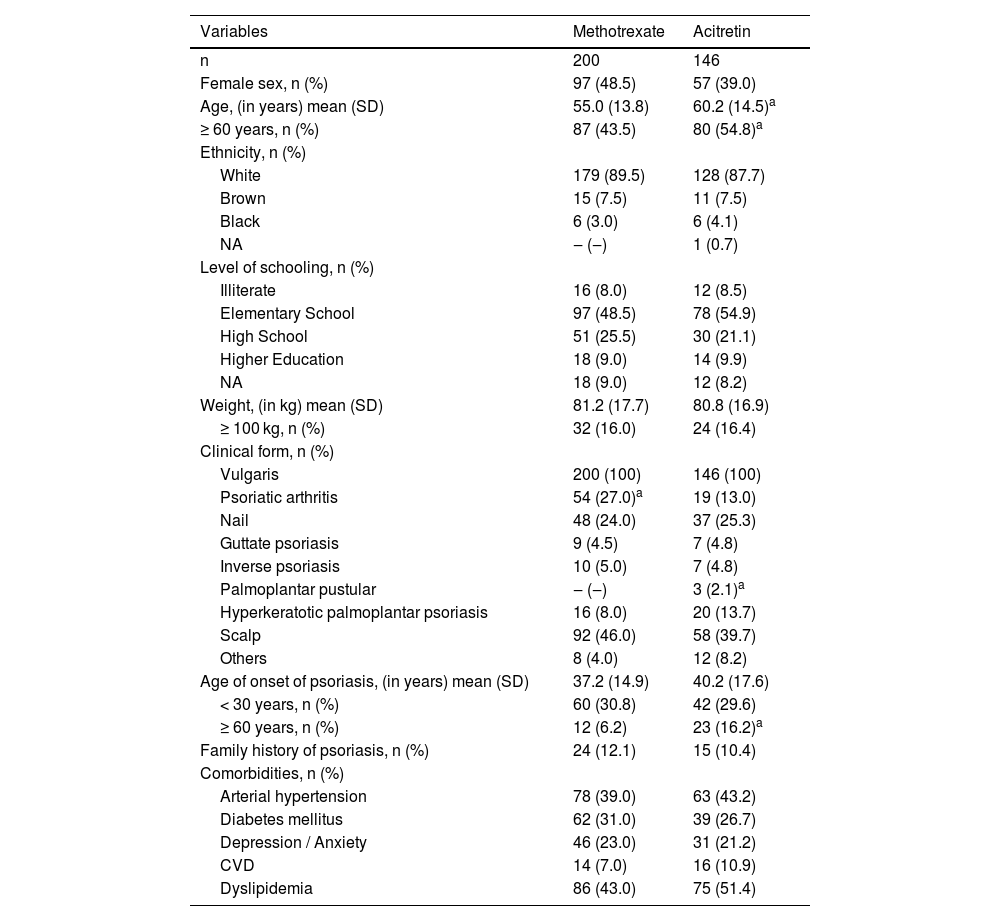 | Variables | Methotrexate | Acitretin |
|---|---|---|
| n | 200 | 146 |
| Female sex, n (%) | 97 (48.5) | 57 (39.0) |
| Age, (in years) mean (SD) | 55.0 (13.8) | 60.2 (14.5)$^a$ |
| ≥ 60 years, n (%) | 87 (43.5) | 80 (54.8)$^a$ |
| Ethnicity, n (%) | | |
| White | 179 (89.5) | 128 (87.7) |
| Brown | 15 (7.5) | 11 (7.5) |
| Black | 6 (3.0) | 6 (4.1) |
| NA | – (–) | 1 (0.7) |
| Level of schooling, n (%) | | |
| Illiterate | 16 (8.0) | 12 (8.5) |
| Elementary School | 97 (48.5) | 78 (54.9) |
| High School | 51 (25.5) | 30 (21.1) |
| Higher Education | 18 (9.0) | 14 (9.9) |
| NA | 18 (9.0) | 12 (8.2) |
| Weight, (in kg) mean (SD) | 81.2 (17.7) | 80.8 (16.9) |
| ≥ 100 kg, n (%) | 32 (16.0) | 24 (16.4) |
| Clinical form, n (%) | | |
| Vulgaris | 200 (100) | 146 (100) |
| Psoriatic arthritis | 54 (27.0)$^a$ | 19 (13.0) |
| Nail | 48 (24.0) | 37 (25.3) |
| Guttate psoriasis | 9 (4.5) | 7 (4.8) |
| Inverse psoriasis | 10 (5.0) | 7 (4.8) |
| Palmoplantar pustular | – (–) | 3 (2.1)$^a$ |
| Hyperkeratotic palmoplantar psoriasis | 16 (8.0) | 20 (13.7) |
| Scalp | 92 (46.0) | 58 (39.7) |
| Others | 8 (4.0) | 12 (8.2) |
| Age of onset of psoriasis, (in years) mean (SD) | 37.2 (14.9) | 40.2 (17.6) |
| < 30 years, n (%) | 60 (30.8) | 42 (29.6) |
| ≥ 60 years, n (%) | 12 (6.2) | 23 (16.2)$^a$ |
| Family history of psoriasis, n (%) | 24 (12.1) | 15 (10.4) |
| Comorbidities, n (%) | | |
| Arterial hypertension | 78 (39.0) | 63 (43.2) |
| Diabetes mellitus | 62 (31.0) | 39 (26.7) |
| Depression / Anxiety | 46 (23.0) | 31 (21.2) |
| CVD | 14 (7.0) | 16 (10.9) |
| Dyslipidemia | 86 (43.0) | 75 (51.4) |